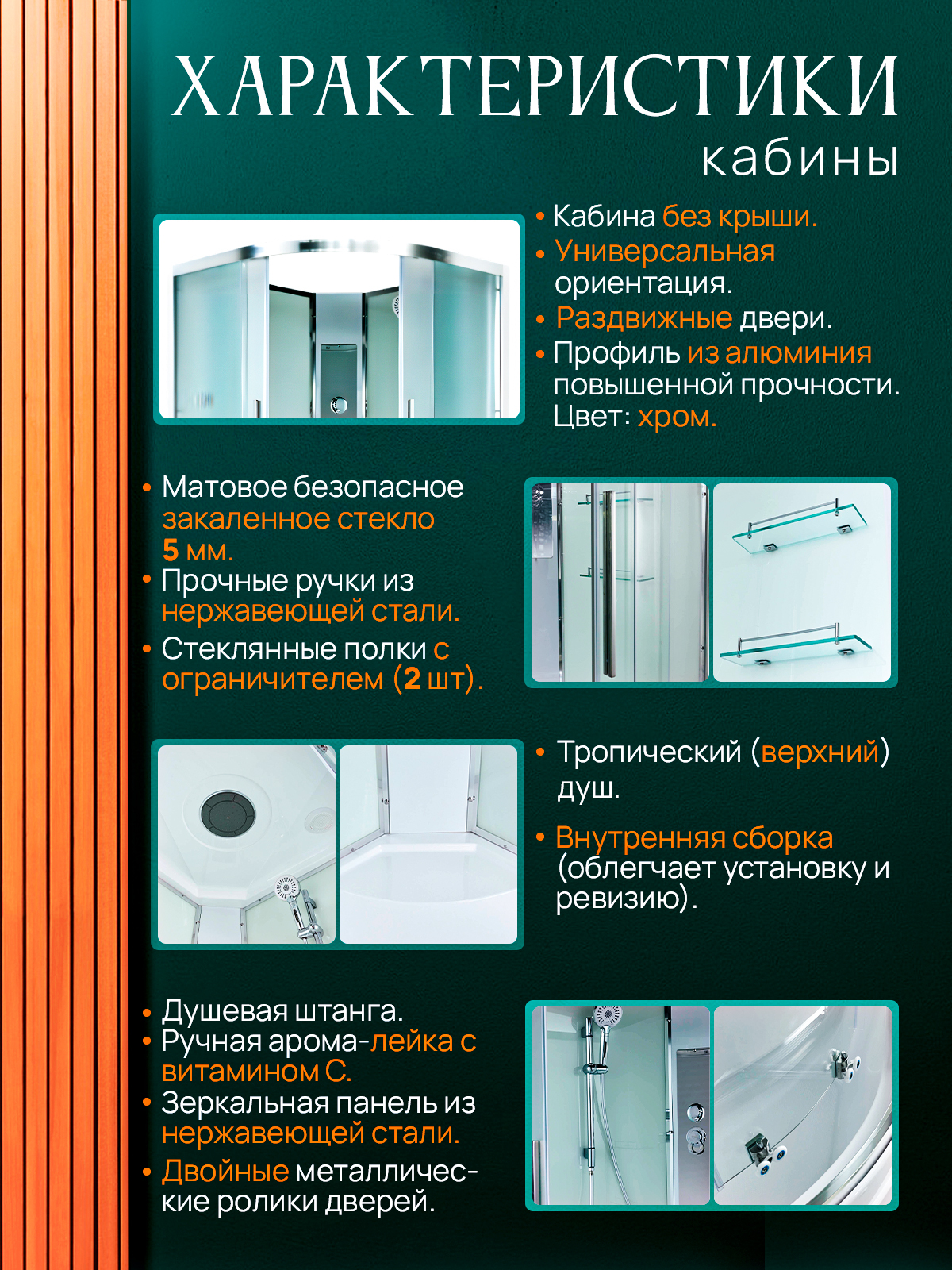 ХАРАКТЕРИСТИКИ
кабины

• Кабина без крыши.
• Универсальная ориентация.
• Раздвижные двери.
• Профиль из алюминия повышенной прочности. Цвет: хром.

• Матовое безопасное закаленное стекло 5 мм.
• Прочные ручки из нержавеющей стали.
• Стеклянные полки с ограничителем (2 шт).

• Тропический (верхний) душ.

• Внутренняя сборка (облегчает установку и ревизию).

• Душевая штанга.
• Ручная арома-лейка с витамином С.
• Зеркальная панель из нержавеющей стали.
• Двойные металлические ролики дверей.